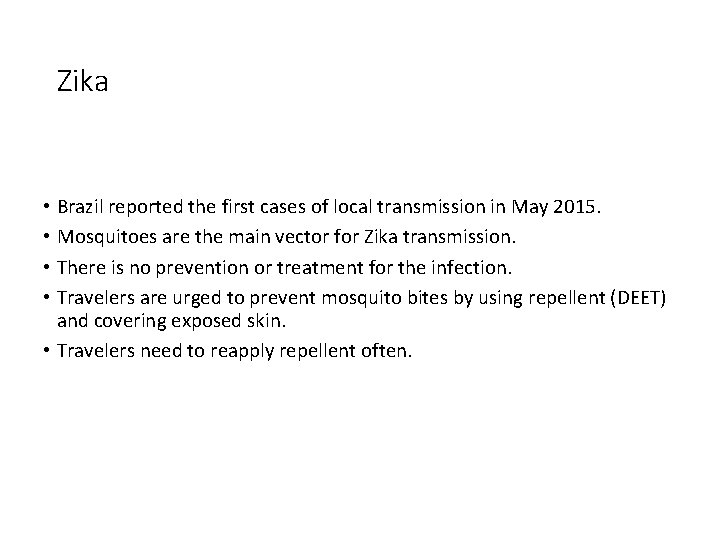 Zika

• Brazil reported the first cases of local transmission in May 2015.
• Mosquitoes are the main vector for Zika transmission.
• There is no prevention or treatment for the infection.
• Travelers are urged to prevent mosquito bites by using repellent (DEET) and covering exposed skin.
• Travelers need to reapply repellent often.